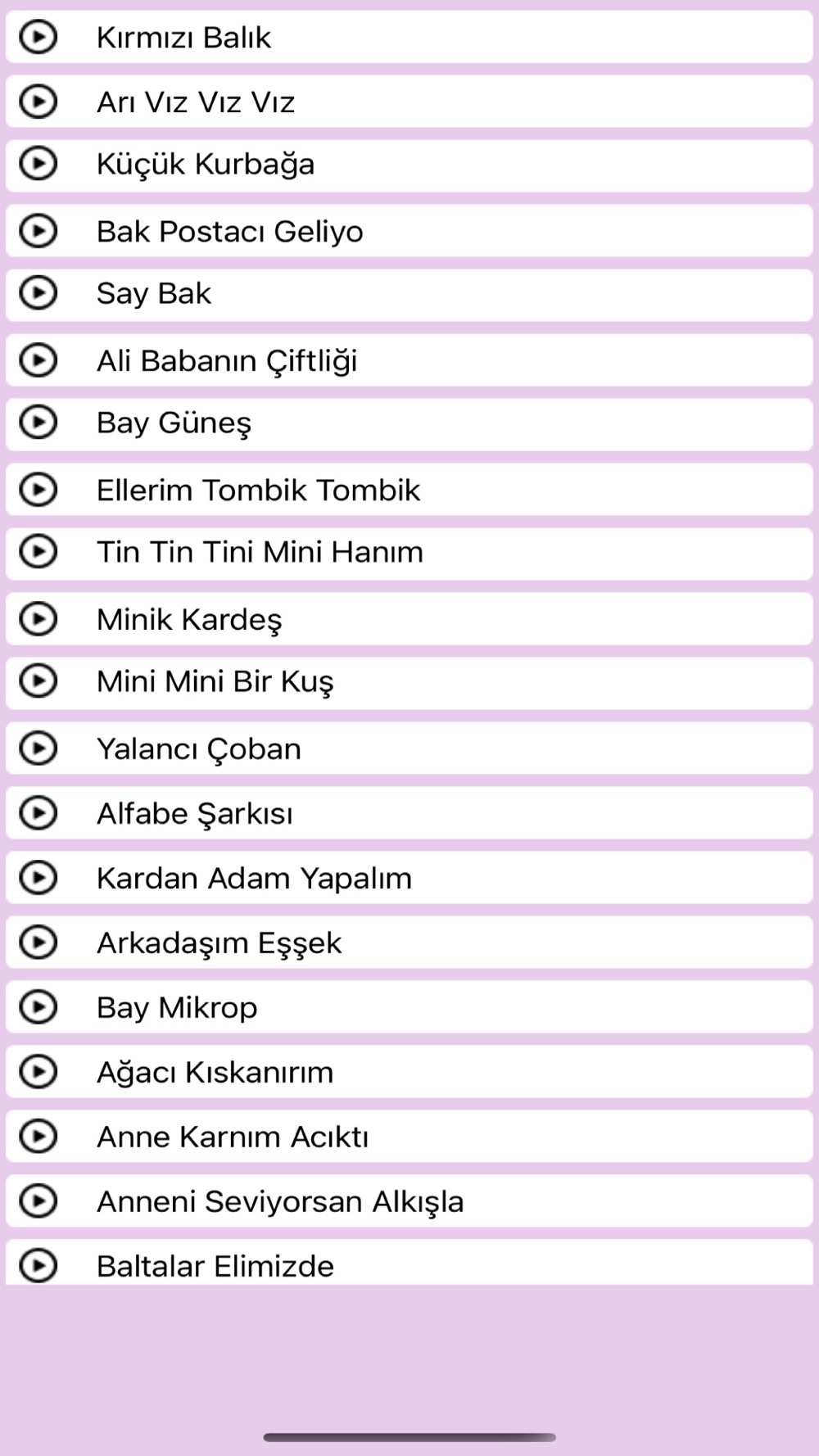 Kırmızı Balık

Arı Vız Vız Vız

Küçük Kurbağa

Bak Postacı Geliyo

Say Bak

Ali Babanın Çiftliği

Bay Güneş

Ellerim Tombik Tombik

Tin Tin Tini Mini Hanım

Minik Kardeş

Mini Mini Bir Kuş

Yalancı Çoban

Alfabe Şarkısı

Kardan Adam Yapalım

Arkadaşım Eşşek

Bay Mikrop

Ağacı Kıskanırım

Anne Karnım Acıktı

Anneni Seviyorsan Alkışla

Baltalar Elimizde